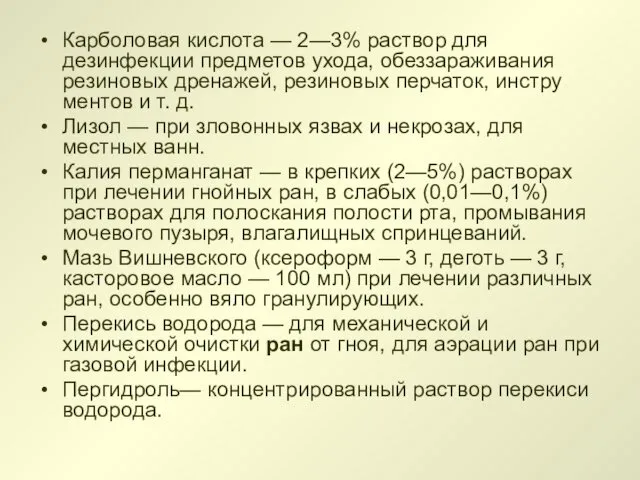 • Карболовая кислота — 2—3% раствор для дезинфекции предметов ухода, обеззараживания резиновых дренажей, резиновых перчаток, инстру ментов и т. д.
• Лизол — при зловонных язвах и некрозах, для местных ванн.
• Калия перманганат — в крепких (2—5%) растворах при лечении гнойных ран, в слабых (0,01—0,1%) растворах для полоскания полости рта, промывания мочевого пузыря, влагалищных спринцеваний.
• Мазь Вишневского (ксероформ — 3 г, деготь — 3 г, касторовое масло — 100 мл) при лечении различных ран, особенно вяло гранулирующих.
• Перекись водорода — для механической и химической очистки ран от гноя, для аэрации ран при газовой инфекции.
• Пергидроль— концентрированный раствор перекиси водорода.